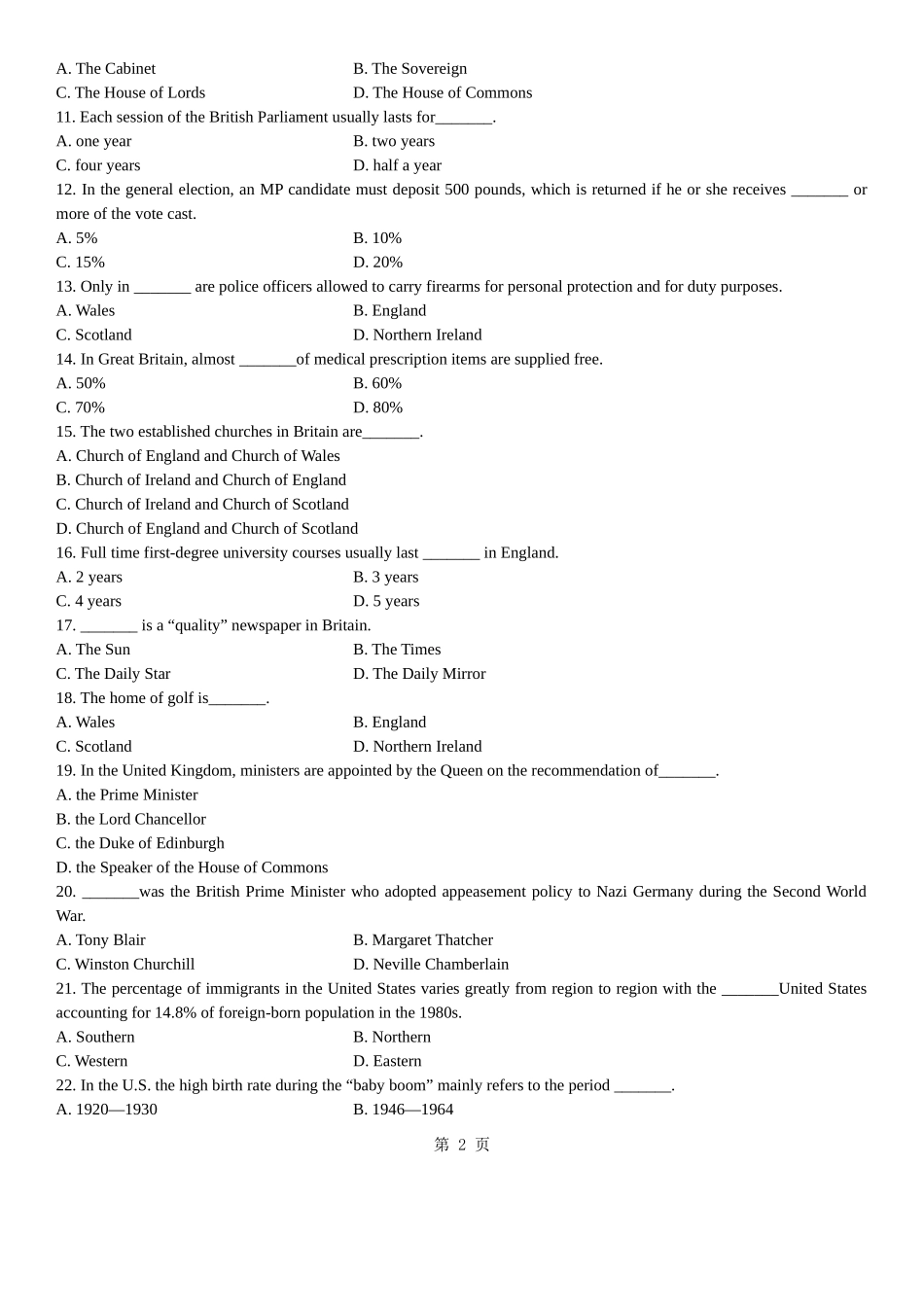 A. The Cabinet
B. The Sovereign
C. The House of Lords
D. The House of Commons
11. Each session of the British Parliament usually lasts for_______.
A. one year
B. two years
C. four years
D. half a year
12. In the general election, an MP candidate must deposit 500 pounds, which is returned if he or she receives _______ or more of the vote cast.
A. 5%
B. 10%
C. 15%
D. 20%
13. Only in _______ are police officers allowed to carry firearms for personal protection and for duty purposes.
A. Wales
B. England
C. Scotland
D. Northern Ireland
14. In Great Britain, almost _______of medical prescription items are supplied free.
A. 50%
B. 60%
C. 70%
D. 80%
15. The two established churches in Britain are_______.
A. Church of England and Church of Wales
B. Church of Ireland and Church of England
C. Church of Ireland and Church of Scotland
D. Church of England and Church of Scotland
16. Full time first-degree university courses usually last _______ in England.
A. 2 years
B. 3 years
C. 4 years
D. 5 years
17. _______ is a “quality” newspaper in Britain.
A. The Sun
B. The Times
C. The Daily Star
D. The Daily Mirror
18. The home of golf is_______.
A. Wales
B. England
C. Scotland
D. Northern Ireland
19. In the United Kingdom, ministers are appointed by the Queen on the recommendation of_______.
A. the Prime Minister
B. the Lord Chancellor
C. the Duke of Edinburgh
D. the Speaker of the House of Commons
20. _______was the British Prime Minister who adopted appeasement policy to Nazi Germany during the Second World War.
A. Tony Blair
B. Margaret Thatcher
C. Winston Churchill
D. Neville Chamberlain
21. The percentage of immigrants in the United States varies greatly from region to region with the _______United States accounting for 14.8% of foreign-born population in the 1980s.
A. Southern
B. Northern
C. Western
D. Eastern
22. In the U.S. the high birth rate during the “baby boom” mainly refers to the period _______.
A. 1920—1930
B. 1946—1964

第 2 页